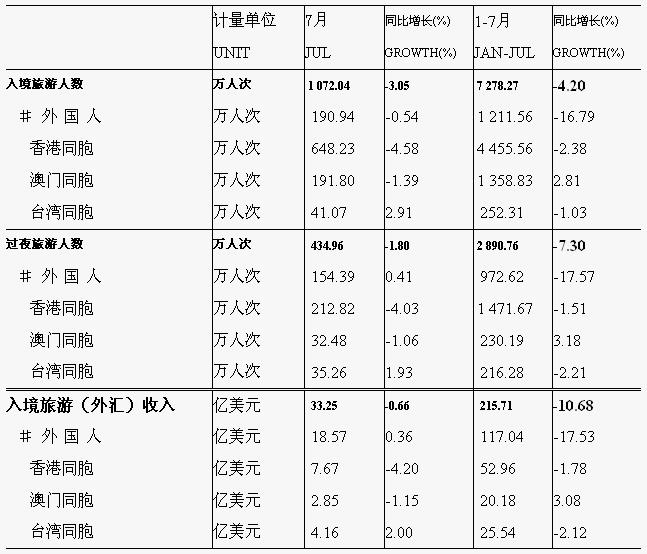 |  | 计量单位 UNIT | 7月 JUL | 同比增长(%) GROWTH(%) | 1-7月 JAN-JUL | 同比增长(%) GROWTH(%) |
|---|---|---|---|---|---|
| 入境旅游人数 | 万人次 | 1 072.04 | -3.05 | 7 278.27 | -4.20 |
| # 外国人 | 万人次 | 190.94 | -0.54 | 1 211.56 | -16.79 |
| 香港同胞 | 万人次 | 648.23 | -4.58 | 4 455.56 | -2.38 |
| 澳门同胞 | 万人次 | 191.80 | -1.39 | 1 358.83 | 2.81 |
| 台湾同胞 | 万人次 | 41.07 | 2.91 | 252.31 | -1.03 |
| 过夜旅游人数 | 万人次 | 434.96 | -1.80 | 2 890.76 | -7.30 |
| # 外国人 | 万人次 | 154.39 | 0.41 | 972.62 | -17.57 |
| 香港同胞 | 万人次 | 212.82 | -4.03 | 1 471.67 | -1.51 |
| 澳门同胞 | 万人次 | 32.48 | -1.06 | 230.19 | 3.18 |
| 台湾同胞 | 万人次 | 35.26 | 1.93 | 216.28 | -2.21 |
| 入境旅游（外汇）收入 | 亿美元 | 33.25 | -0.66 | 215.71 | -10.68 |
| # 外国人 | 亿美元 | 18.57 | 0.36 | 117.04 | -17.53 |
| 香港同胞 | 亿美元 | 7.67 | -4.20 | 52.96 | -1.78 |
| 澳门同胞 | 亿美元 | 2.85 | -1.15 | 20.18 | 3.08 |
| 台湾同胞 | 亿美元 | 4.16 | 2.00 | 25.54 | -2.12 |